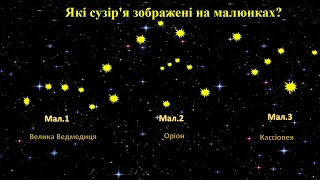 Які сузір'я зображені на малюнках?

Мал.1

Велика Ведмедиця

Мал.2

Оріон

Мал.3

Кассіопея